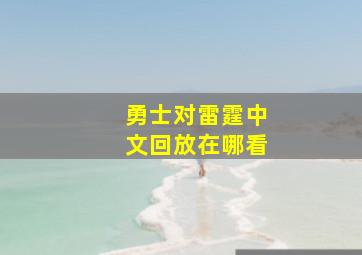 勇士对雷霆中文回放在哪看